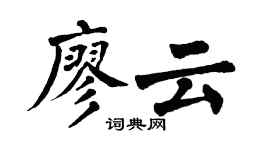 廖云

词典网